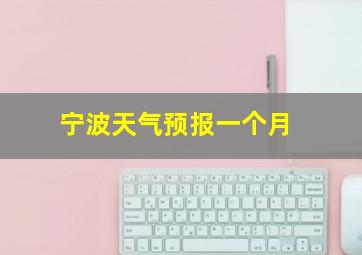 宁波天气预报一个月